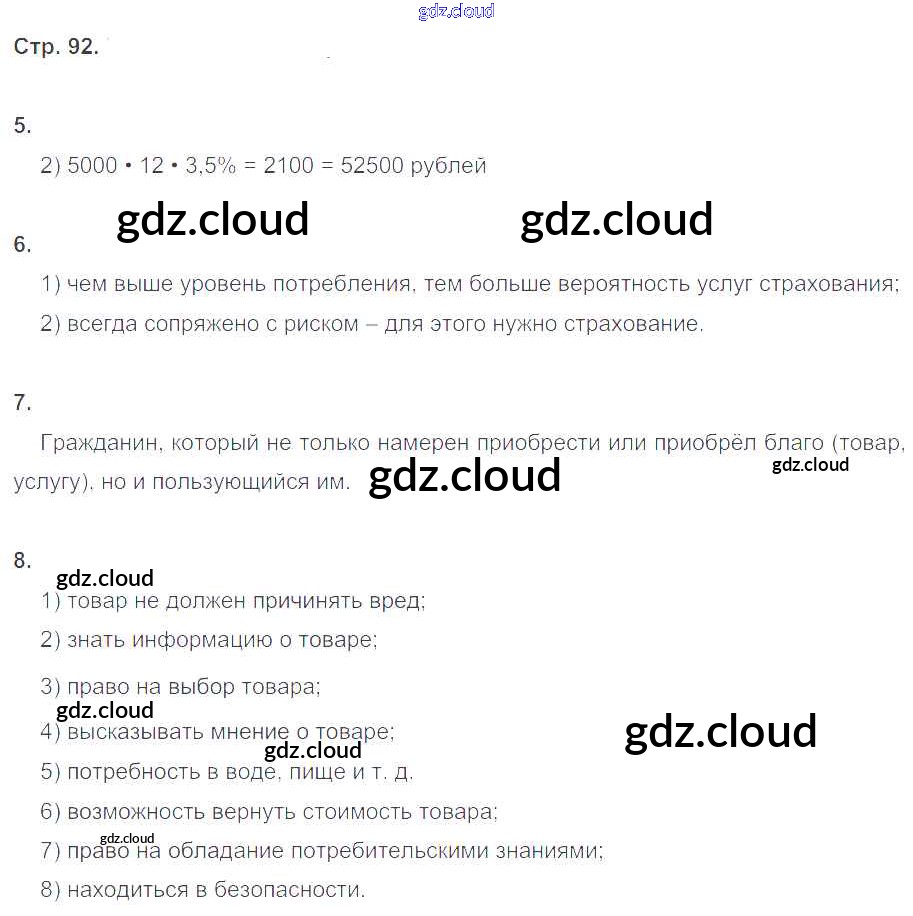 gdz.cloud

Стр. 92.

5.

2) 5000 • 12 • 3,5% = 2100 = 52500 рублей

gdz.cloud gdz.cloud

6.

1) чем выше уровень потребления, тем больше вероятность услуг страхования;

2) всегда сопряжено с риском – для этого нужно страхование.

7.

Гражданин, который не только намерен приобрести или приобрёл благо (товар, услугу), но и пользующийся им. gdz.cloud gdz.cloud

8.

gdz.cloud

1) товар не должен причинять вред;

2) знать информацию о товаре;

3) право на выбор товара;

gdz.cloud

4) высказывать мнение о товаре; gdz.cloud gdz.cloud

5) потребность в воде, пище и т. д.

6) возможность вернуть стоимость товара;

gdz.cloud

7) право на обладание потребительскими знаниями;

8) находиться в безопасности.